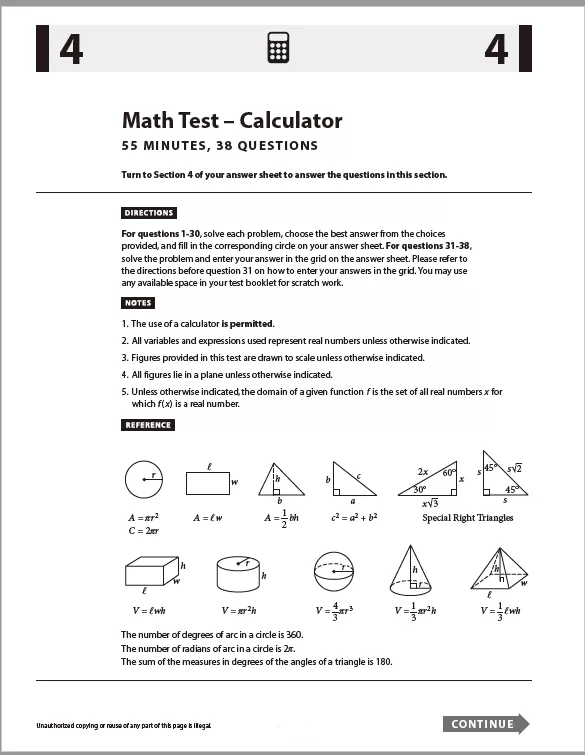 4

4

Math Test – Calculator

55 MINUTES, 38 QUESTIONS

Turn to Section 4 of your answer sheet to answer the questions in this section.

DIRECTIONS

For questions 1-30, solve each problem, choose the best answer from the choices provided, and fill in the corresponding circle on your answer sheet. For questions 31-38, solve the problem and enter your answer in the grid on the answer sheet. Please refer to the directions before question 31 on how to enter your answers in the grid. You may use any available space in your test booklet for scratch work.

NOTES

1. The use of a calculator is permitted.

2. All variables and expressions used represent real numbers unless otherwise indicated.

3. Figures provided in this test are drawn to scale unless otherwise indicated.

4. All figures lie in a plane unless otherwise indicated.

5. Unless otherwise indicated, the domain of a given function $f$ is the set of all real numbers $x$ for which $f(x)$ is a real number.

REFERENCE

$r$

$\ell$ $w$

$h$ $b$

$b$ $c$ $a$

$2x$ $60°$ $x$ $30°$ $x\sqrt{3}$

$s$ $45°$ $s\sqrt{2}$ $45°$ $s$

$A = \pi r^2$
$C = 2\pi r$

$A = \ell w$

$A = \frac{1}{2}bh$

$c^2 = a^2 + b^2$

Special Right Triangles

$h$ $w$ $\ell$

$r$ $h$

$r$

$h$ $r$

$h$ $\ell$ $w$

$V = \ell wh$

$V = \pi r^2 h$

$V = \frac{4}{3}\pi r^3$

$V = \frac{1}{3}\pi r^2 h$

$V = \frac{1}{3}\ell wh$

The number of degrees of arc in a circle is 360.
The number of radians of arc in a circle is $2\pi$.
The sum of the measures in degrees of the angles of a triangle is 180.

Unauthorized copying or reuse of any part of this page is illegal.

CONTINUE